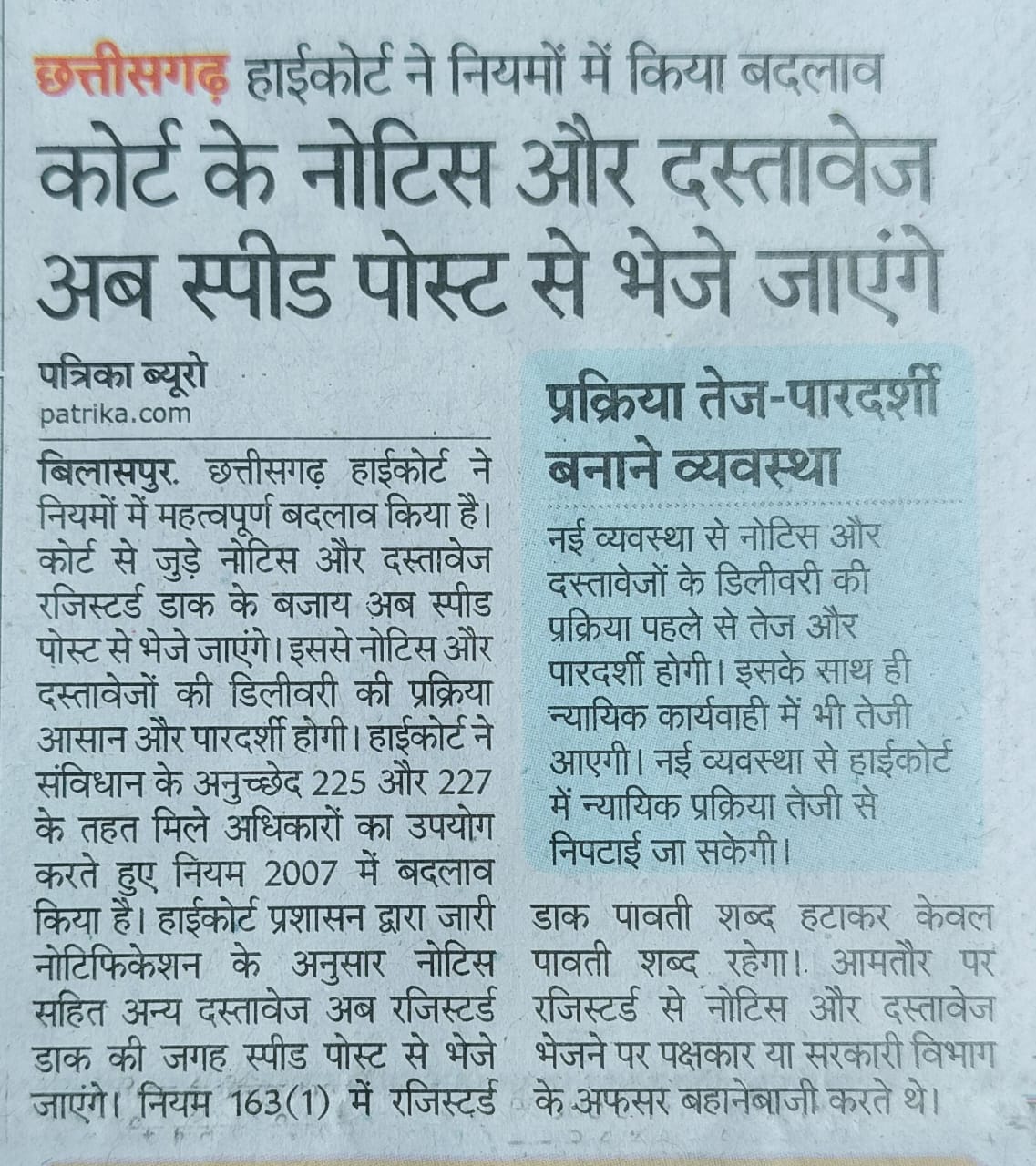 छत्तीसगढ़ हाईकोर्ट ने नियमों में किया बदलाव

कोर्ट के नोटिस और दस्तावेज अब स्पीड पोस्ट से भेजे जाएंगे

पत्रिका ब्यूरो
patrika.com

बिलासपुर. छत्तीसगढ़ हाईकोर्ट ने नियमों में महत्वपूर्ण बदलाव किया है। कोर्ट से जुड़े नोटिस और दस्तावेज रजिस्टर्ड डाक के बजाय अब स्पीड पोस्ट से भेजे जाएंगे। इससे नोटिस और दस्तावेजों की डिलीवरी की प्रक्रिया आसान और पारदर्शी होगी। हाईकोर्ट ने संविधान के अनुच्छेद 225 और 227 के तहत मिले अधिकारों का उपयोग करते हुए नियम 2007 में बदलाव किया है। हाईकोर्ट प्रशासन द्वारा जारी नोटिफिकेशन के अनुसार नोटिस सहित अन्य दस्तावेज अब रजिस्टर्ड डाक की जगह स्पीड पोस्ट से भेजे जाएंगे। नियम 163(1) में रजिस्टर्ड डाक पावती शब्द हटाकर केवल पावती शब्द रहेगा। आमतौर पर रजिस्टर्ड से नोटिस और दस्तावेज भेजने पर पक्षकार या सरकारी विभाग के अफसर बहानेबाजी करते थे।

प्रक्रिया तेज-पारदर्शी बनाने व्यवस्था

नई व्यवस्था से नोटिस और दस्तावेजों के डिलीवरी की प्रक्रिया पहले से तेज और पारदर्शी होगी। इसके साथ ही न्यायिक कार्यवाही में भी तेजी आएगी। नई व्यवस्था से हाईकोर्ट में न्यायिक प्रक्रिया तेजी से निपटाई जा सकेगी।